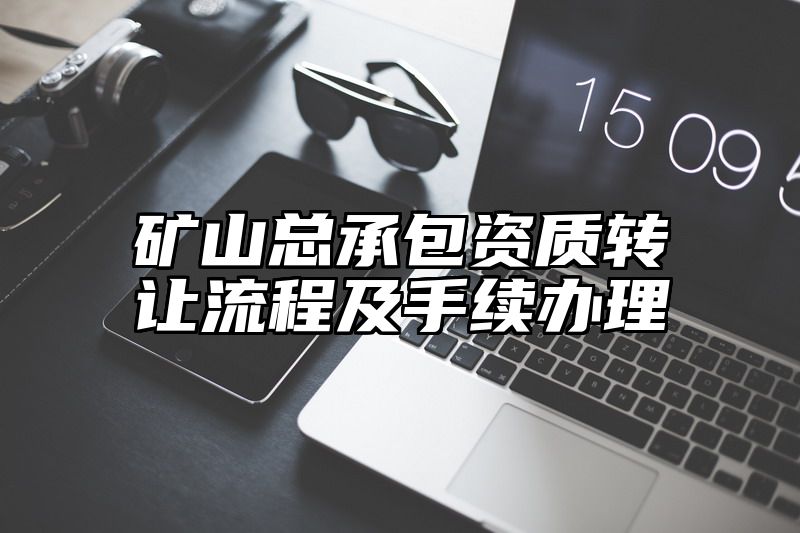 15 09 5

矿山总承包资质转让流程及手续办理